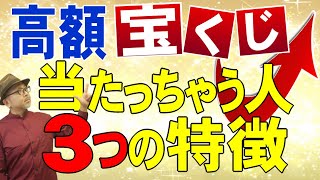 高額 宝くじ
当たっちゃう人
3つの特徴